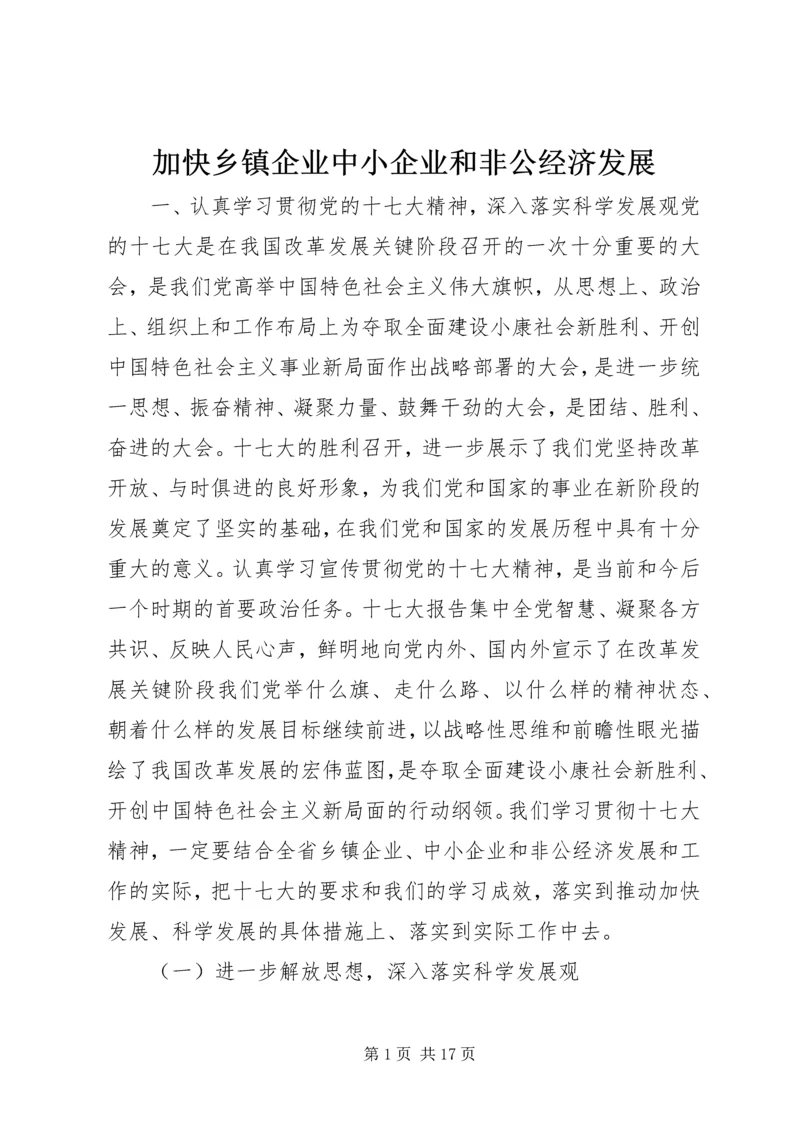 加快乡镇企业中小企业和非公经济发展

一、认真学习贯彻党的十七大精神，深入落实科学发展观党的十七大是在我国改革发展关键阶段召开的一次十分重要的大会，是我们党高举中国特色社会主义伟大旗帜，从思想上、政治上、组织上和工作布局上为夺取全面建设小康社会新胜利、开创中国特色社会主义事业新局面作出战略部署的大会，是进一步统一思想、振奋精神、凝聚力量、鼓舞干劲的大会，是团结、胜利、奋进的大会。十七大的胜利召开，进一步展示了我们党坚持改革开放、与时俱进的良好形象，为我们党和国家的事业在新阶段的发展奠定了坚实的基础，在我们党和国家的发展历程中具有十分重大的意义。认真学习宣传贯彻党的十七大精神，是当前和今后一个时期的首要政治任务。十七大报告集中全党智慧、凝聚各方共识、反映人民心声，鲜明地向党内外、国内外宣示了在改革发展关键阶段我们党举什么旗、走什么路、以什么样的精神状态、朝着什么样的发展目标继续前进，以战略性思维和前瞻性眼光描绘了我国改革发展的宏伟蓝图，是夺取全面建设小康社会新胜利、开创中国特色社会主义新局面的行动纲领。我们学习贯彻十七大精神，一定要结合全省乡镇企业、中小企业和非公经济发展和工作的实际，把十七大的要求和我们的学习成效，落实到推动加快发展、科学发展的具体措施上、落实到实际工作中去。

（一）进一步解放思想，深入落实科学发展观

第 1 页 共 17 页